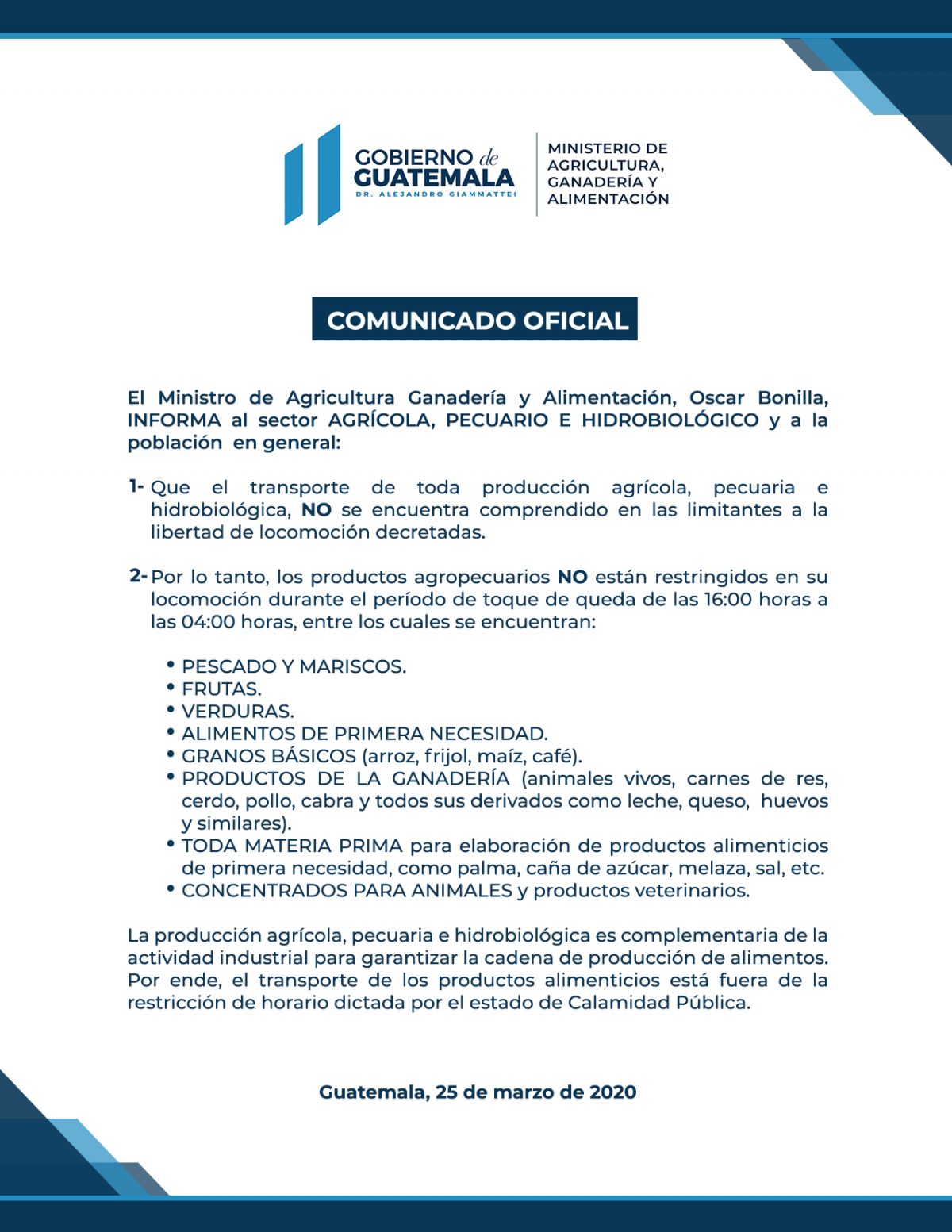 GOBIERNO de GUATEMALA
DR. ALEJANDRO GIAMMATTEI

MINISTERIO DE AGRICULTURA, GANADERÍA Y ALIMENTACIÓN

COMUNICADO OFICIAL

El Ministro de Agricultura Ganadería y Alimentación, Oscar Bonilla, INFORMA al sector AGRÍCOLA, PECUARIO E HIDROBIOLÓGICO y a la población en general:

1- Que el transporte de toda producción agrícola, pecuaria e hidrobiológica, NO se encuentra comprendido en las limitantes a la libertad de locomoción decretadas.

2- Por lo tanto, los productos agropecuarios NO están restringidos en su locomoción durante el período de toque de queda de las 16:00 horas a las 04:00 horas, entre los cuales se encuentran:

• PESCADO Y MARISCOS.
• FRUTAS.
• VERDURAS.
• ALIMENTOS DE PRIMERA NECESIDAD.
• GRANOS BÁSICOS (arroz, frijol, maíz, café).
• PRODUCTOS DE LA GANADERÍA (animales vivos, carnes de res, cerdo, pollo, cabra y todos sus derivados como leche, queso, huevos y similares).
• TODA MATERIA PRIMA para elaboración de productos alimenticios de primera necesidad, como palma, caña de azúcar, melaza, sal, etc.
• CONCENTRADOS PARA ANIMALES y productos veterinarios.

La producción agrícola, pecuaria e hidrobiológica es complementaria de la actividad industrial para garantizar la cadena de producción de alimentos. Por ende, el transporte de los productos alimenticios está fuera de la restricción de horario dictada por el estado de Calamidad Pública.

Guatemala, 25 de marzo de 2020